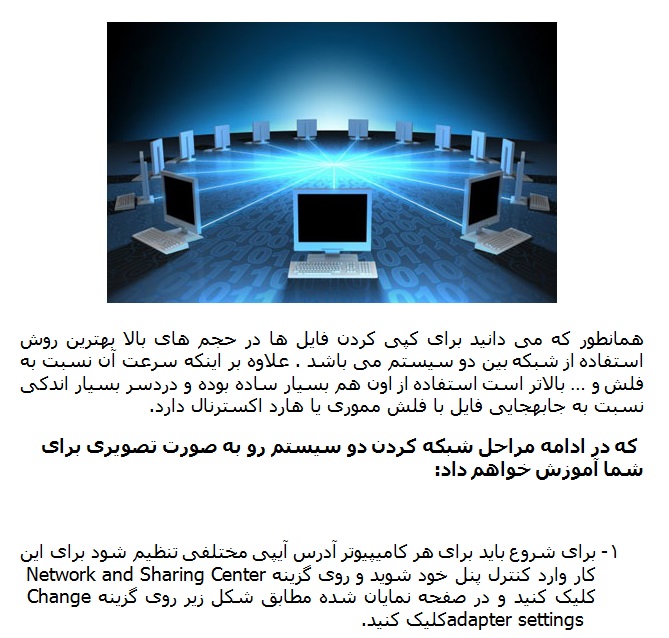 همانطور که می دانید برای کپی کردن فایل ها در حجم های بالا بهترین روش استفاده از شبکه بین دو سیستم می باشد . علاوه بر اینکه سرعت آن نسبت به فلش و ... بالاتر است استفاده از اون هم بسیار ساده بوده و دردسر بسیار اندکی نسبت به جابهجایی فایل با فلش مموری یا هارد اکسترنال دارد.

که در ادامه مراحل شبکه کردن دو سیستم رو به صورت تصویری برای شما آموزش خواهم داد:

۱- برای شروع باید برای هر کامپیوتر آدرس آیپی مختلفی تنظیم شود برای این کار وارد کنترل پنل خود شوید و روی گزینه Network and Sharing Center کلیک کنید و در صفحه نمایان شده مطابق شکل زیر روی گزینه Change adapter settingsکلیک کنید.